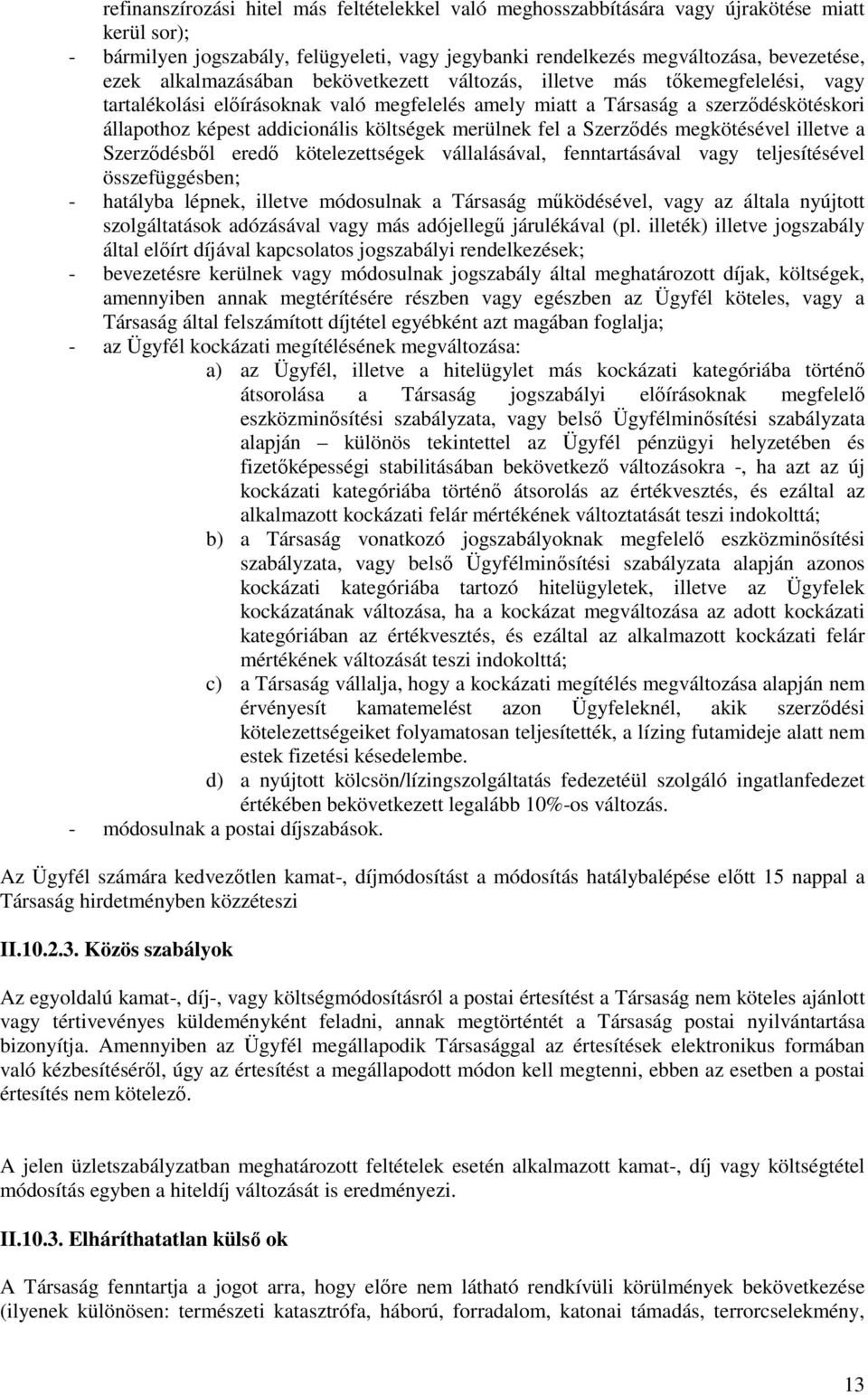 refinanszírozási hitel más feltételekkel való meghosszabbítására vagy újrakötése miatt kerül sor);
- bármilyen jogszabály, felügyeleti, vagy jegybanki rendelkezés megváltozása, bevezetése, ezek alkalmazásában bekövetkezett változás, illetve más tőkemegfelelési, vagy tartalékolási előírásoknak való megfelelés amely miatt a Társaság a szerződéskötéskori állapothoz képest addicionális költségek merülnek fel a Szerződés megkötésével illetve a Szerződésből eredő kötelezettségek vállalásával, fenntartásával vagy teljesítésével összefüggésben;
- hatályba lépnek, illetve módosulnak a Társaság működésével, vagy az általa nyújtott szolgáltatások adózásával vagy más adójellegű járulékával (pl. illeték) illetve jogszabály által előírt díjával kapcsolatos jogszabályi rendelkezések;
- bevezetésre kerülnek vagy módosulnak jogszabály által meghatározott díjak, költségek, amennyiben annak megtérítésére részben vagy egészben az Ügyfél köteles, vagy a Társaság által felszámított díjtétel egyébként azt magában foglalja;
- az Ügyfél kockázati megítélésének megváltozása:
a) az Ügyfél, illetve a hitelügylet más kockázati kategóriába történő átsorolása a Társaság jogszabályi előírásoknak megfelelő eszközminősítési szabályzata, vagy belső Ügyfélminősítési szabályzata alapján – különös tekintettel az Ügyfél pénzügyi helyzetében és fizetőképességi stabilitásában bekövetkező változásokra -, ha azt az új kockázati kategóriába történő átsorolás az értékvesztés, és ezáltal az alkalmazott kockázati felár mértékének változtatását teszi indokolttá;
b) a Társaság vonatkozó jogszabályoknak megfelelő eszközminősítési szabályzata, vagy belső Ügyfélminősítési szabályzata alapján azonos kockázati kategóriába tartozó hitelügyletek, illetve az Ügyfelek kockázatának változása, ha a kockázat megváltozása az adott kockázati kategóriában az értékvesztés, és ezáltal az alkalmazott kockázati felár mértékének változását teszi indokolttá;
c) a Társaság vállalja, hogy a kockázati megítélés megváltozása alapján nem érvényesít kamatemelést azon Ügyfeleknél, akik szerződési kötelezettségeiket folyamatosan teljesítették, a lízing futamideje alatt nem estek fizetési késedelembe.
d) a nyújtott kölcsön/lízingszolgáltatás fedezetéül szolgáló ingatlanfedezet értékében bekövetkezett legalább 10%-os változás.
- módosulnak a postai díjszabások.

Az Ügyfél számára kedvezőtlen kamat-, díjmódosítást a módosítás hatálybalépése előtt 15 nappal a Társaság hirdetményben közzéteszi

II.10.2.3. Közös szabályok

Az egyoldalú kamat-, díj-, vagy költségmódosításról a postai értesítést a Társaság nem köteles ajánlott vagy tértivevényes küldeményként feladni, annak megtörténtét a Társaság postai nyilvántartása bizonyítja. Amennyiben az Ügyfél megállapodik Társasággal az értesítések elektronikus formában való kézbesítéséről, úgy az értesítést a megállapodott módon kell megtenni, ebben az esetben a postai értesítés nem kötelező.

A jelen üzletszabályzatban meghatározott feltételek esetén alkalmazott kamat-, díj vagy költségtétel módosítás egyben a hiteldíj változását is eredményezi.

II.10.3. Elháríthatatlan külső ok

A Társaság fenntartja a jogot arra, hogy előre nem látható rendkívüli körülmények bekövetkezése (ilyenek különösen: természeti katasztrófa, háború, forradalom, katonai támadás, terrorcselekmény,

13